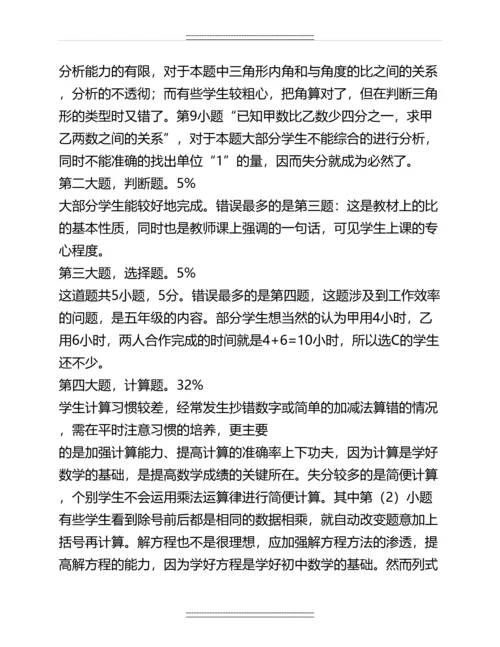 分析能力的有限，对于本题中三角形内角和与角度的比之间的关系，分析的不透彻；而有些学生较粗心，把角算对了，但在判断三角形的类型时又错了。第9小题“已知甲数比乙数少四分之一，求甲乙两数之间的关系”，对于本题大部分学生不能综合的进行分析，同时不能准确的找出单位“1”的量，因而失分就成为必然了。
第二大题，判断题。5%
大部分学生能较好地完成。错误最多的是第三题：这是教材上的比的基本性质，同时也是教师课上强调的一句话，可见学生上课的专心程度。
第三大题，选择题。5%
这道题共5小题，5分。错误最多的是第四题，这题涉及到工作效率的问题，是五年级的内容。部分学生想当然的认为甲用4小时，乙用6小时，两人合作完成的时间就是4+6=10小时，所以选C的学生还不少。
第四大题，计算题。32%
学生计算习惯较差，经常发生抄错数字或简单的加减法算错的情况，需在平时注意习惯的培养，更主要
的是加强计算能力、提高计算的准确率上下功夫，因为计算是学好数学的基础，是提高数学成绩的关键所在。失分较多的是简便计算，个别学生不会运用乘法运算律进行简便计算。其中第（2）小题有些学生看到除号前后都是相同的数据相乘，就自动改变题意加上括号再计算。解方程也不是很理想，应加强解方程方法的渗透，提高解方程的能力，因为学好方程是学好初中数学的基础。然而列式